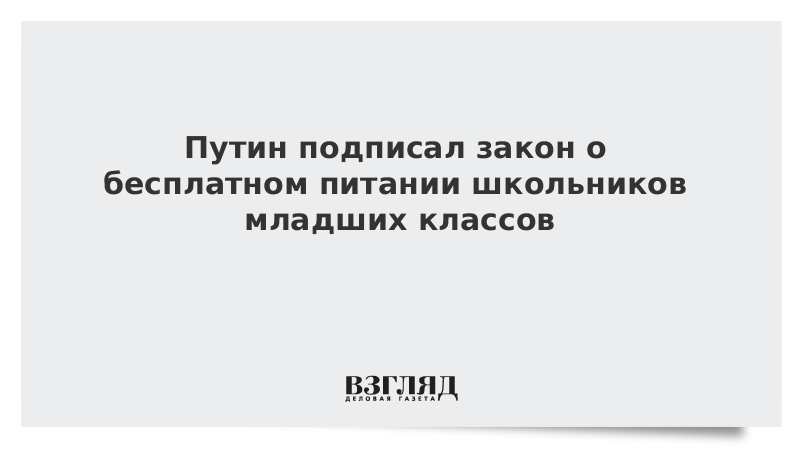 Путин подписал закон о бесплатном питании школьников младших классов

ВЗГЛЯД
ДЕЛОВАЯ ГАЗЕТА